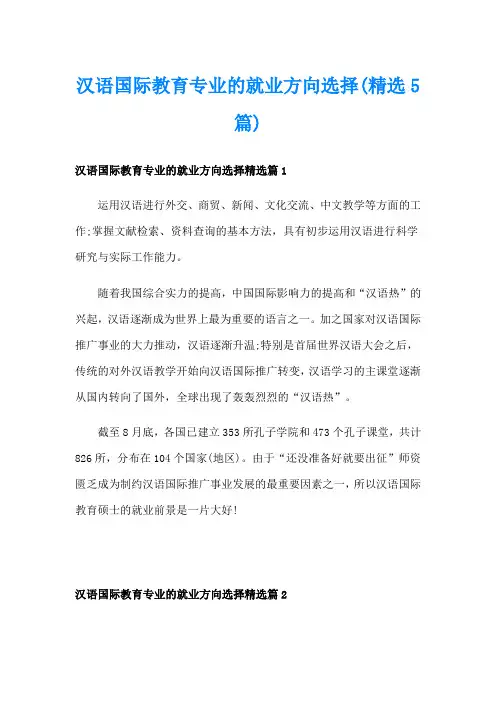 汉语国际教育专业的就业方向选择(精选5篇)

汉语国际教育专业的就业方向选择精选篇1

运用汉语进行外交、商贸、新闻、文化交流、中文教学等方面的工作;掌握文献检索、资料查询的基本方法，具有初步运用汉语进行科学研究与实际工作能力。

随着我国综合实力的提高，中国国际影响力的提高和“汉语热”的兴起，汉语逐渐成为世界上最为重要的语言之一。加之国家对汉语国际推广事业的大力推动，汉语逐渐升温;特别是首届世界汉语大会之后，传统的对外汉语教学开始向汉语国际推广转变，汉语学习的主课堂逐渐从国内转向了国外，全球出现了轰轰烈烈的“汉语热”。

截至8月底，各国已建立353所孔子学院和473个孔子课堂，共计826所，分布在104个国家(地区)。由于“还没准备好就要出征”师资匮乏成为制约汉语国际推广事业发展的最重要因素之一，所以汉语国际教育硕士的就业前景是一片大好!

汉语国际教育专业的就业方向选择精选篇2